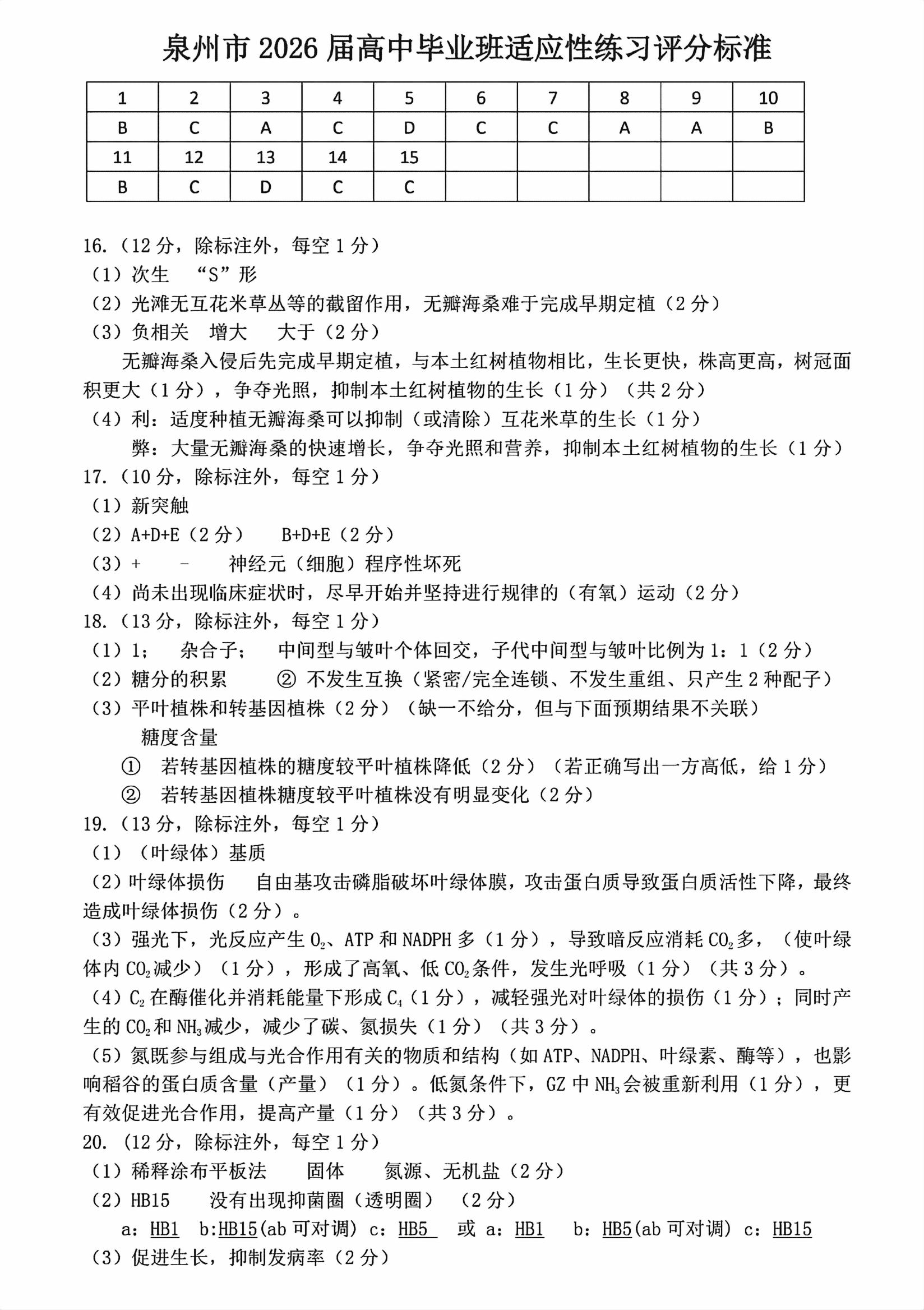 泉州市2026届高中毕业班适应性练习评分标准

| 1 | 2 | 3 | 4 | 5 | 6 | 7 | 8 | 9 | 10 |
|---|---|---|---|---|---|---|---|---|---|
| B | C | A | C | D | C | C | A | A | B |
| 11 | 12 | 13 | 14 | 15 | | | | | |
| B | C | D | C | C | | | | | |

16.（12分，除标注外，每空1分）
（1）次生 “S”形
（2）光滩无互花米草丛等的截留作用，无瓣海桑难于完成早期定植（2分）
（3）负相关 增大 大于（2分）
无瓣海桑入侵后先完成早期定植，与本土红树植物相比，生长更快，株高更高，树冠面积更大（1分），争夺光照，抑制本土红树植物的生长（1分）（共2分）
（4）利：适度种植无瓣海桑可以抑制（或清除）互花米草的生长（1分）
弊：大量无瓣海桑的快速增长，争夺光照和营养，抑制本土红树植物的生长（1分）
17.（10分，除标注外，每空1分）
（1）新突触
（2）A+D+E（2分） B+D+E（2分）
（3）+ - 神经元（细胞）程序性坏死
（4）尚未出现临床症状时，尽早开始并坚持进行规律的（有氧）运动（2分）
18.（13分，除标注外，每空1分）
（1）1； 杂合子； 中间型与皱叶个体回交，子代中间型与皱叶比例为1：1（2分）
（2）糖分的积累 ② 不发生互换（紧密/完全连锁、不发生重组、只产生2种配子）
（3）平叶植株和转基因植株（2分）（缺一不给分，但与下面预期结果不关联）
糖度含量
① 若转基因植株的糖度较平叶植株降低（2分）（若正确写出一方高低，给1分）
② 若转基因植株糖度较平叶植株没有明显变化（2分）
19.（13分，除标注外，每空1分）
（1）（叶绿体）基质
（2）叶绿体损伤 自由基攻击磷脂破坏叶绿体膜，攻击蛋白质导致蛋白质活性下降，最终造成叶绿体损伤（2分）。
（3）强光下，光反应产生$O_2$、ATP和NADPH多（1分），导致暗反应消耗$CO_2$多，（使叶绿体内$CO_2$减少）（1分），形成了高氧、低$CO_2$条件，发生光呼吸（1分）（共3分）。
（4）$C_2$在酶催化并消耗能量下形成$C_4$（1分），减轻强光对叶绿体的损伤（1分）；同时产生的$CO_2$和$NH_3$减少，减少了碳、氮损失（1分）（共3分）。
（5）氮既参与组成与光合作用有关的物质和结构（如ATP、NADPH、叶绿素、酶等），也影响稻谷的蛋白质含量（产量）（1分）。低氮条件下，GZ中$NH_3$会被重新利用（1分），更有效促进光合作用，提高产量（1分）（共3分）。
20.（12分，除标注外，每空1分）
（1）稀释涂布平板法 固体 氮源、无机盐（2分）
（2）HB15 没有出现抑菌圈（透明圈）（2分）
a：HB1 b:HB15(ab可对调) c：HB5 或 a：HB1 b：HB5(ab可对调) c：HB15
（3）促进生长，抑制发病率（2分）